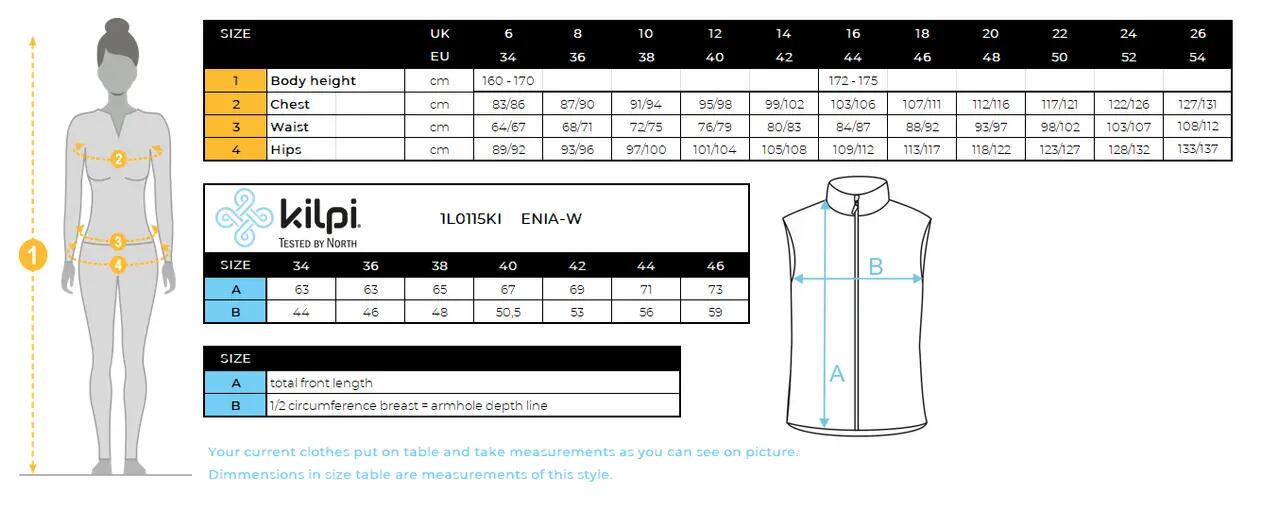 1
2
3
4

| SIZE | | UK | 6 | 8 | 10 | 12 | 14 | 16 | 18 | 20 | 22 | 24 | 26 |
|---|---|---|---|---|---|---|---|---|---|---|---|---|---|
| | | EU | 34 | 36 | 38 | 40 | 42 | 44 | 46 | 48 | 50 | 52 | 54 |
| 1 | Body height | cm | 160 - 170 | | | | | 172 - 175 | | | | | |
| 2 | Chest | cm | 83/86 | 87/90 | 91/94 | 95/98 | 99/102 | 103/106 | 107/111 | 112/116 | 117/121 | 122/126 | 127/131 |
| 3 | Waist | cm | 64/67 | 68/71 | 72/75 | 76/79 | 80/83 | 84/87 | 88/92 | 93/97 | 98/102 | 103/107 | 108/112 |
| 4 | Hips | cm | 89/92 | 93/96 | 97/100 | 101/104 | 105/108 | 109/112 | 113/117 | 118/122 | 123/127 | 128/132 | 133/137 |

kilpi
TESTED BY NORTH
1L0115KI ENIA-W

| SIZE | 34 | 36 | 38 | 40 | 42 | 44 | 46 |
|---|---|---|---|---|---|---|---|
| A | 63 | 63 | 65 | 67 | 69 | 71 | 73 |
| B | 44 | 46 | 48 | 50,5 | 53 | 56 | 59 |

| SIZE | |
|---|---|
| A | total front length |
| B | 1/2 circumference breast = armhole depth line |

B
A

Your current clothes put on table and take measurements as you can see on picture.
Dimmensions in size table are measurements of this style.